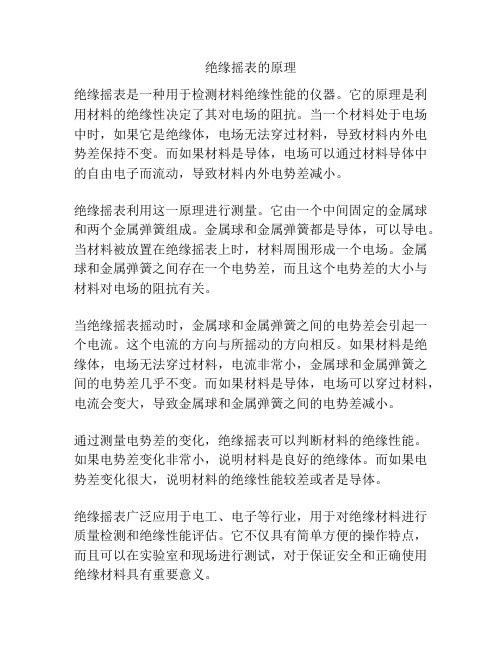 绝缘摇表的原理

绝缘摇表是一种用于检测材料绝缘性能的仪器。它的原理是利用材料的绝缘性决定了其对电场的阻抗。当一个材料处于电场中时，如果它是绝缘体，电场无法穿过材料，导致材料内外电势差保持不变。而如果材料是导体，电场可以通过材料导体中的自由电子而流动，导致材料内外电势差减小。

绝缘摇表利用这一原理进行测量。它由一个中间固定的金属球和两个金属弹簧组成。金属球和金属弹簧都是导体，可以导电。当材料被放置在绝缘摇表上时，材料周围形成一个电场。金属球和金属弹簧之间存在一个电势差，而且这个电势差的大小与材料对电场的阻抗有关。

当绝缘摇表摇动时，金属球和金属弹簧之间的电势差会引起一个电流。这个电流的方向与所摇动的方向相反。如果材料是绝缘体，电场无法穿过材料，电流非常小，金属球和金属弹簧之间的电势差几乎不变。而如果材料是导体，电场可以穿过材料，电流会变大，导致金属球和金属弹簧之间的电势差减小。

通过测量电势差的变化，绝缘摇表可以判断材料的绝缘性能。如果电势差变化非常小，说明材料是良好的绝缘体。而如果电势差变化很大，说明材料的绝缘性能较差或者是导体。

绝缘摇表广泛应用于电工、电子等行业，用于对绝缘材料进行质量检测和绝缘性能评估。它不仅具有简单方便的操作特点，而且可以在实验室和现场进行测试，对于保证安全和正确使用绝缘材料具有重要意义。